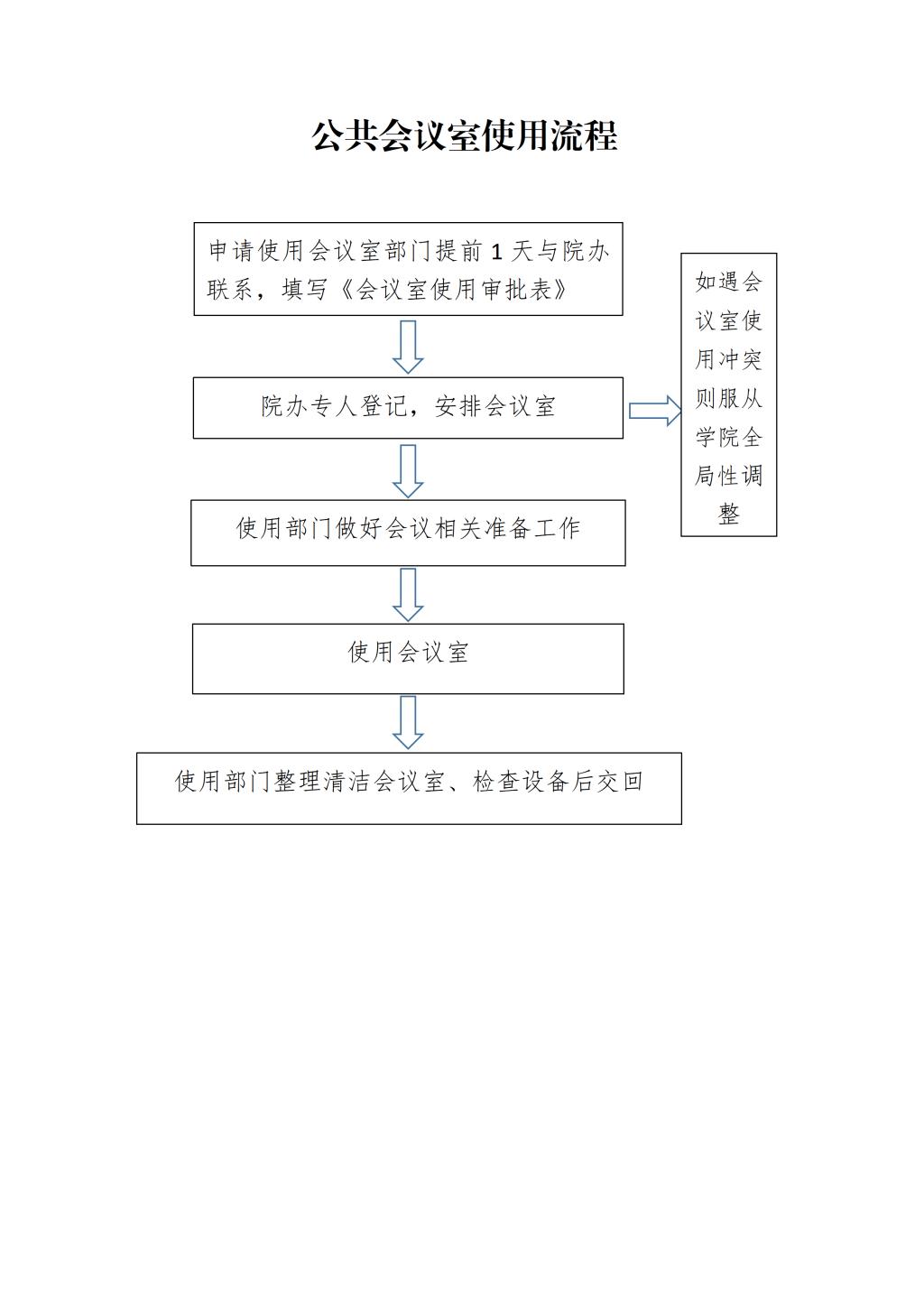 公共会议室使用流程

申请使用会议室部门提前 1 天与院办联系，填写《会议室使用审批表》

院办专人登记，安排会议室

如遇会议室使用冲突则服从学院全局性调整

使用部门做好会议相关准备工作

使用会议室

使用部门整理清洁会议室、检查设备后交回